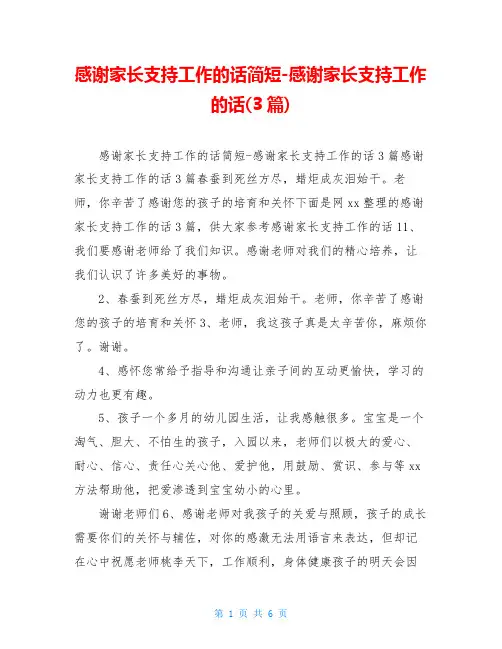 感谢家长支持工作的话简短-感谢家长支持工作的话(3篇)

感谢家长支持工作的话简短-感谢家长支持工作的话3篇感谢家长支持工作的话3篇春蚕到死丝方尽，蜡炬成灰泪始干。老师，你辛苦了感谢您的孩子的培育和关怀下面是网xx整理的感谢家长支持工作的话3篇，供大家参考感谢家长支持工作的话11、我们要感谢老师给了我们知识。感谢老师对我们的精心培养，让我们认识了许多美好的事物。

2、春蚕到死丝方尽，蜡炬成灰泪始干。老师，你辛苦了感谢您的孩子的培育和关怀3、老师，我这孩子真是太辛苦你，麻烦你了。谢谢。

4、感怀您常给予指导和沟通让亲子间的互动更愉快，学习的动力也更有趣。

5、孩子一个多月的幼儿园生活，让我感触很多。宝宝是一个淘气、胆大、不怕生的孩子，入园以来，老师们以极大的爱心、耐心、信心、责任心关心他、爱护他，用鼓励、赏识、参与等xx方法帮助他，把爱渗透到宝宝幼小的心里。

谢谢老师们6、感谢老师对我孩子的关爱与照顾，孩子的成长需要你们的关怀与辅佐，对你的感激无法用语言来表达，但却记在心中祝愿老师桃李天下，工作顺利，身体健康孩子的明天会因

第 1 页 共 6 页